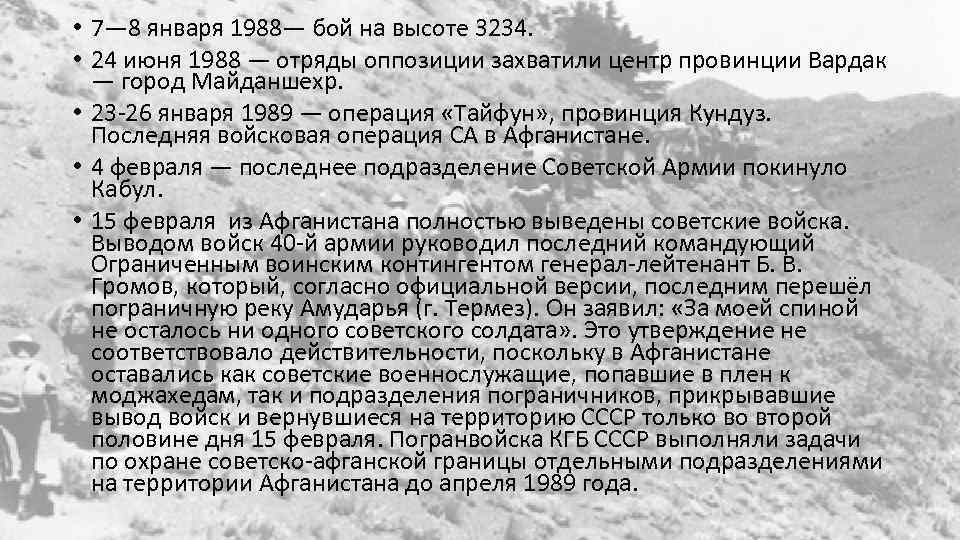 • 7—8 января 1988— бой на высоте 3234.

• 24 июня 1988 — отряды оппозиции захватили центр провинции Вардак — город Майданшехр.

• 23-26 января 1989 — операция «Тайфун», провинция Кундуз. Последняя войсковая операция СА в Афганистане.

• 4 февраля — последнее подразделение Советской Армии покинуло Кабул.

• 15 февраля из Афганистана полностью выведены советские войска. Выводом войск 40-й армии руководил последний командующий Ограниченным воинским контингентом генерал-лейтенант Б. В. Громов, который, согласно официальной версии, последним перешёл пограничную реку Амударья (г. Термез). Он заявил: «За моей спиной не осталось ни одного советского солдата». Это утверждение не соответствовало действительности, поскольку в Афганистане оставались как советские военнослужащие, попавшие в плен к моджахедам, так и подразделения пограничников, прикрывавшие вывод войск и вернувшиеся на территорию СССР только во второй половине дня 15 февраля. Погранвойска КГБ СССР выполняли задачи по охране советско-афганской границы отдельными подразделениями на территории Афганистана до апреля 1989 года.